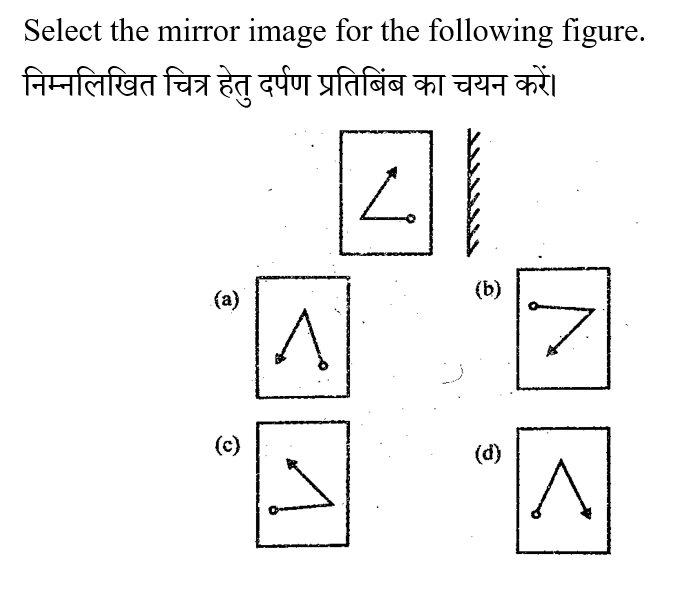 Select the mirror image for the following figure.

निम्नलिखित चित्र हेतु दर्पण प्रतिबिंब का चयन करें।

(a)

(b)

(c)

(d)